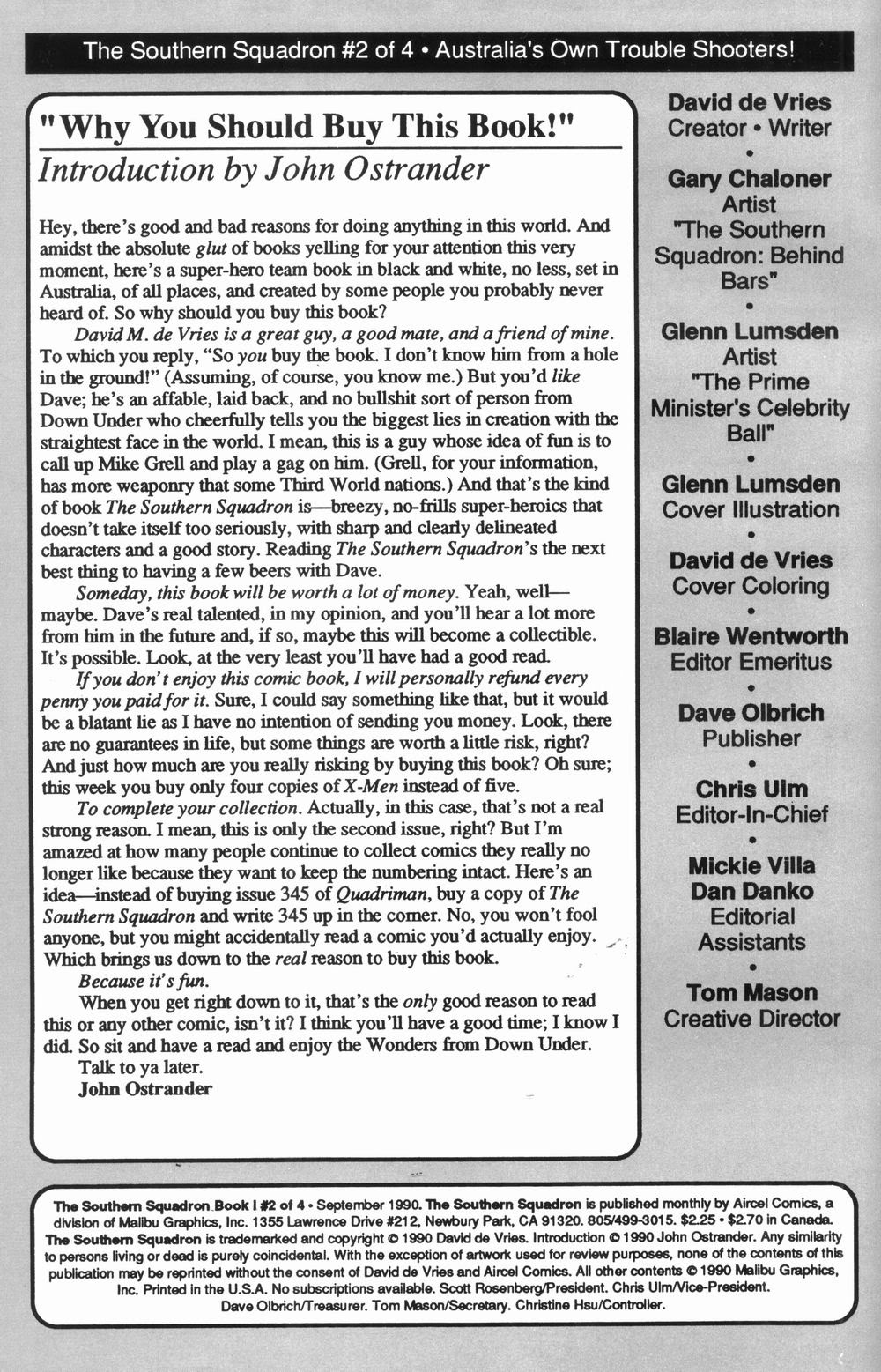 The Southern Squadron #2 of 4 • Australia's Own Trouble Shooters!

"Why You Should Buy This Book!"
Introduction by John Ostrander

Hey, there's good and bad reasons for doing anything in this world. And amidst the absolute glut of books yelling for your attention this very moment, here's a super-hero team book in black and white, no less, set in Australia, of all places, and created by some people you probably never heard of. So why should you buy this book?

David M. de Vries is a great guy, a good mate, and a friend of mine. To which you reply, "So you buy the book. I don't know him from a hole in the ground!" (Assuming, of course, you know me.) But you'd like Dave; he's an affable, laid back, and no bullshit sort of person from Down Under who cheerfully tells you the biggest lies in creation with the straightest face in the world. I mean, this is a guy whose idea of fun is to call up Mike Grell and play a gag on him. (Grell, for your information, has more weaponry that some Third World nations.) And that's the kind of book The Southern Squadron is—breezy, no-frills super-heroics that doesn't take itself too seriously, with sharp and clearly delineated characters and a good story. Reading The Southern Squadron's the next best thing to having a few beers with Dave.

Someday, this book will be worth a lot of money. Yeah, well—maybe. Dave's real talented, in my opinion, and you'll hear a lot more from him in the future and, if so, maybe this will become a collectible. It's possible. Look, at the very least you'll have had a good read.

If you don't enjoy this comic book, I will personally refund every penny you paid for it. Sure, I could say something like that, but it would be a blatant lie as I have no intention of sending you money. Look, there are no guarantees in life, but some things are worth a little risk, right? And just how much are you really risking by buying this book? Oh sure; this week you buy only four copies of X-Men instead of five.

To complete your collection. Actually, in this case, that's not a real strong reason. I mean, this is only the second issue, right? But I'm amazed at how many people continue to collect comics they really no longer like because they want to keep the numbering intact. Here's an idea—instead of buying issue 345 of Quadriman, buy a copy of The Southern Squadron and write 345 up in the corner. No, you won't fool anyone, but you might accidentally read a comic you'd actually enjoy. Which brings us down to the real reason to buy this book.

Because it's fun.

When you get right down to it, that's the only good reason to read this or any other comic, isn't it? I think you'll have a good time; I know I did. So sit and have a read and enjoy the Wonders from Down Under.

Talk to ya later.
John Ostrander

David de Vries
Creator • Writer
•
Gary Chaloner
Artist
"The Southern Squadron: Behind Bars"
•
Glenn Lumsden
Artist
"The Prime Minister's Celebrity Ball"
•
Glenn Lumsden
Cover Illustration
•
David de Vries
Cover Coloring
•
Blaire Wentworth
Editor Emeritus
•
Dave Olbrich
Publisher
•
Chris Ulm
Editor-In-Chief
•
Mickie Villa
Dan Danko
Editorial Assistants
•
Tom Mason
Creative Director

The Southern Squadron Book I #2 of 4 • September 1990. The Southern Squadron is published monthly by Aircel Comics, a division of Malibu Graphics, Inc. 1355 Lawrence Drive #212, Newbury Park, CA 91320. 805/499-3015. $2.25 • $2.70 in Canada. The Southern Squadron is trademarked and copyright © 1990 David de Vries. Introduction © 1990 John Ostrander. Any similarity to persons living or dead is purely coincidental. With the exception of artwork used for review purposes, none of the contents of this publication may be reprinted without the consent of David de Vries and Aircel Comics. All other contents © 1990 Malibu Graphics, Inc. Printed in the U.S.A. No subscriptions available. Scott Rosenberg/President. Chris Ulm/Vice-President. Dave Olbrich/Treasurer. Tom Mason/Secretary. Christine Hsu/Controller.